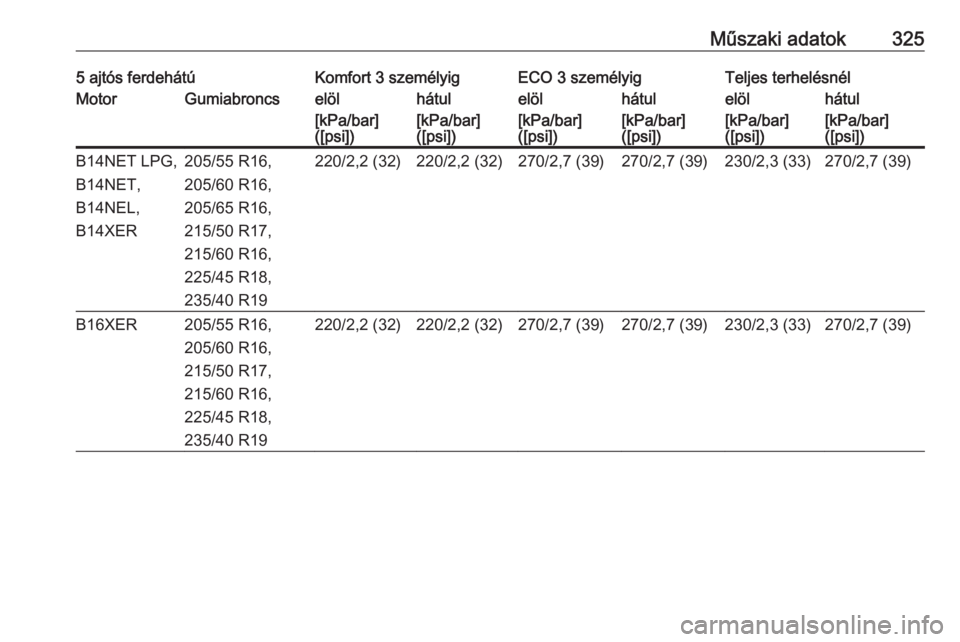 Műszaki adatok 325

| 5 ajtós ferdehátú | | Komfort 3 személyig | | ECO 3 személyig | | Teljes terhelésnél | |
|---|---|---|---|---|---|---|---|
| Motor | Gumiabroncs | elöl | hátul | elöl | hátul | elöl | hátul |
| | | [kPa/bar] ([psi]) | [kPa/bar] ([psi]) | [kPa/bar] ([psi]) | [kPa/bar] ([psi]) | [kPa/bar] ([psi]) | [kPa/bar] ([psi]) |
| B14NET LPG, B14NET, B14NEL, B14XER | 205/55 R16, 205/60 R16, 205/65 R16, 215/50 R17, 215/60 R16, 225/45 R18, 235/40 R19 | 220/2,2 (32) | 220/2,2 (32) | 270/2,7 (39) | 270/2,7 (39) | 230/2,3 (33) | 270/2,7 (39) |
| B16XER | 205/55 R16, 205/60 R16, 215/50 R17, 215/60 R16, 225/45 R18, 235/40 R19 | 220/2,2 (32) | 220/2,2 (32) | 270/2,7 (39) | 270/2,7 (39) | 230/2,3 (33) | 270/2,7 (39) |

carmanualsonline.info